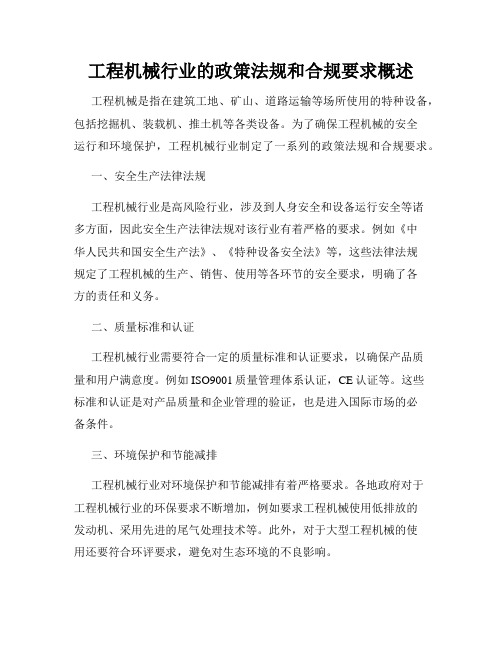 工程机械行业的政策法规和合规要求概述

工程机械是指在建筑工地、矿山、道路运输等场所使用的特种设备，包括挖掘机、装载机、推土机等各类设备。为了确保工程机械的安全运行和环境保护，工程机械行业制定了一系列的政策法规和合规要求。

一、安全生产法律法规

工程机械行业是高风险行业，涉及到人身安全和设备运行安全等诸多方面，因此安全生产法律法规对该行业有着严格的要求。例如《中华人民共和国安全生产法》、《特种设备安全法》等，这些法律法规规定了工程机械的生产、销售、使用等各环节的安全要求，明确了各方的责任和义务。

二、质量标准和认证

工程机械行业需要符合一定的质量标准和认证要求，以确保产品质量和用户满意度。例如 ISO9001 质量管理体系认证，CE 认证等。这些标准和认证是对产品质量和企业管理的验证，也是进入国际市场的必备条件。

三、环境保护和节能减排

工程机械行业对环境保护和节能减排有着严格要求。各地政府对于工程机械行业的环保要求不断增加，例如要求工程机械使用低排放的发动机、采用先进的尾气处理技术等。此外，对于大型工程机械的使用还要符合环评要求，避免对生态环境的不良影响。